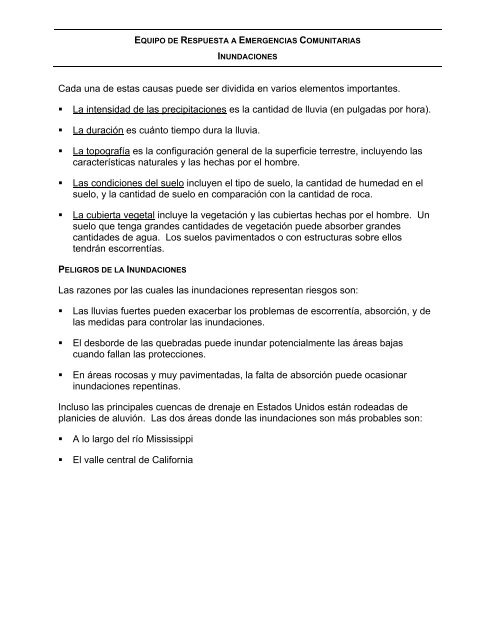 EQUIPO DE RESPUESTA A EMERGENCIAS COMUNITARIAS

INUNDACIONES

Cada una de estas causas puede ser dividida en varios elementos importantes.

▪ La intensidad de las precipitaciones es la cantidad de lluvia (en pulgadas por hora).

▪ La duración es cuánto tiempo dura la lluvia.

▪ La topografía es la configuración general de la superficie terrestre, incluyendo las características naturales y las hechas por el hombre.

▪ Las condiciones del suelo incluyen el tipo de suelo, la cantidad de humedad en el suelo, y la cantidad de suelo en comparación con la cantidad de roca.

▪ La cubierta vegetal incluye la vegetación y las cubiertas hechas por el hombre. Un suelo que tenga grandes cantidades de vegetación puede absorber grandes cantidades de agua. Los suelos pavimentados o con estructuras sobre ellos tendrán escorrentías.

PELIGROS DE LA INUNDACIONES

Las razones por las cuales las inundaciones representan riesgos son:

▪ Las lluvias fuertes pueden exacerbar los problemas de escorrentía, absorción, y de las medidas para controlar las inundaciones.

▪ El desborde de las quebradas puede inundar potencialmente las áreas bajas cuando fallan las protecciones.

▪ En áreas rocosas y muy pavimentadas, la falta de absorción puede ocasionar inundaciones repentinas.

Incluso las principales cuencas de drenaje en Estados Unidos están rodeadas de planicies de aluvión. Las dos áreas donde las inundaciones son más probables son:

▪ A lo largo del río Mississippi

▪ El valle central de California